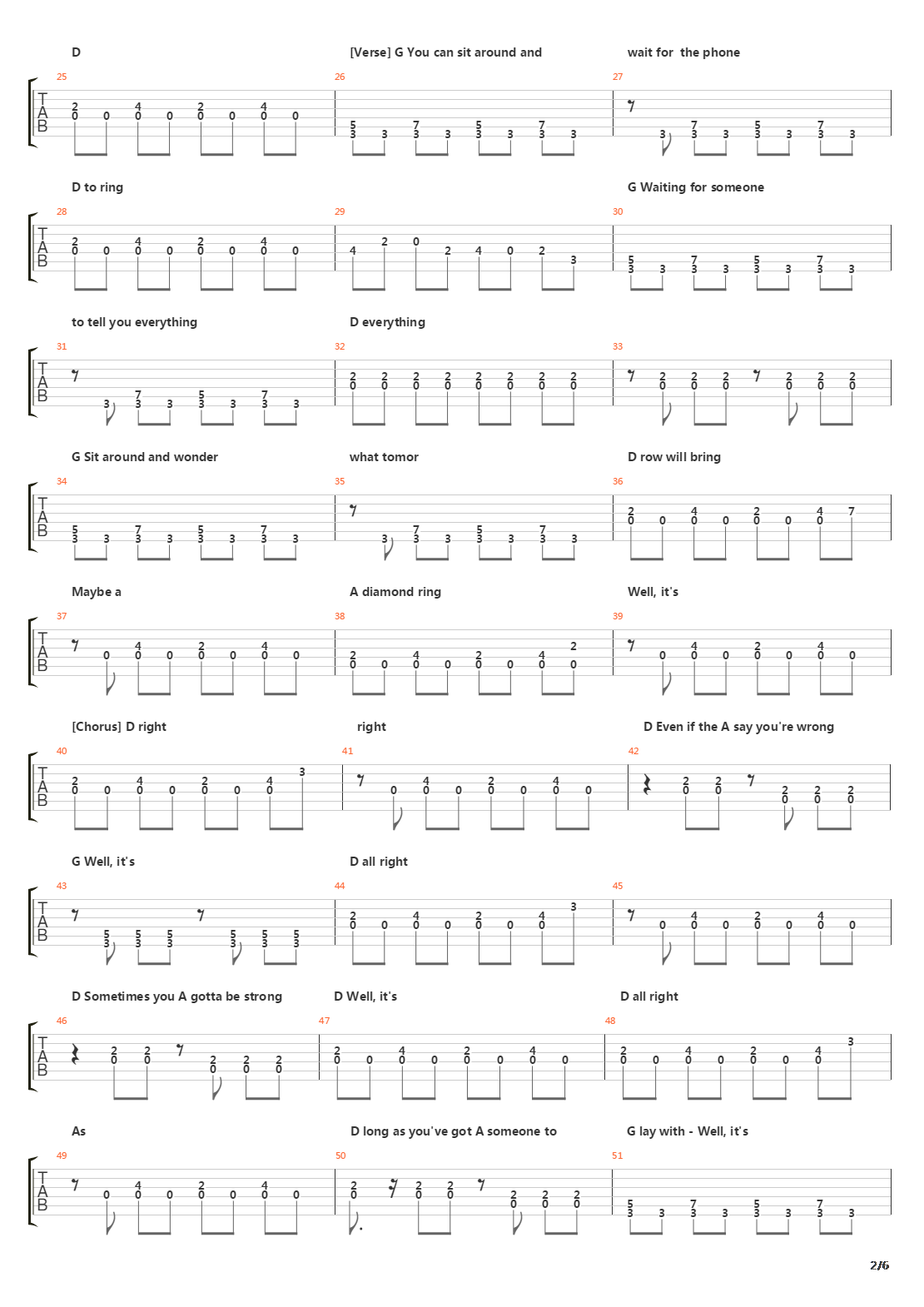 D

[Verse] G You can sit around and

wait for the phone

25

26

27

D to ring

G Waiting for someone

28

29

30

to tell you everything

D everything

31

32

33

G Sit around and wonder

what tomor

D row will bring

34

35

36

Maybe a

A diamond ring

Well, it's

37

38

39

[Chorus] D right

right

D Even if the A say you're wrong

40

41

42

G Well, it's

D all right

43

44

45

D Sometimes you A gotta be strong

D Well, it's

D all right

46

47

48

As

D long as you've got A someone to

G lay with - Well, it's

49

50

51

2/6